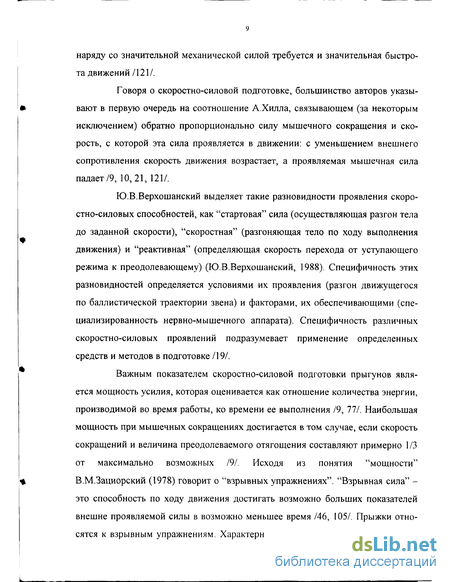 9

наряду со значительной механической силой требуется и значительная быстрота движений /121/.

Говоря о скоростно-силовой подготовке, большинство авторов указывают в первую очередь на соотношение А.Хилла, связывающем (за некоторым исключением) обратно пропорционально силу мышечного сокращения и скорость, с которой эта сила проявляется в движении: с уменьшением внешнего сопротивления скорость движения возрастает, а проявляемая мышечная сила падает /9, 10, 21, 121/.

Ю.В.Верхошанский выделяет такие разновидности проявления скоростно-силовых способностей, как "стартовая" сила (осуществляющая разгон тела до заданной скорости), "скоростная" (разгоняющая тело по ходу выполнения движения) и "реактивная" (определяющая скорость перехода от уступающего режима к преодолевающему) (Ю.В.Верхошанский, 1988). Специфичность этих разновидностей определяется условиями их проявления (разгон движущегося по баллистической траектории звена) и факторами, их обеспечивающими (специализированность нервно-мышечного аппарата). Специфичность различных скоростно-силовых проявлений подразумевает применение определенных средств и методов в подготовке /19/.

Важным показателем скоростно-силовой подготовки прыгунов является мощность усилия, которая оценивается как отношение количества энергии, производимой во время работы, ко времени ее выполнения /9, 77/. Наибольшая мощность при мышечных сокращениях достигается в том случае, если скорость сокращений и величина преодолеваемого отягощения составляют примерно 1/3 от максимально возможных /9/. Исходя из понятия "мощности" В.М.Зациорский (1978) говорит о "взрывных упражнениях". "Взрывная сила" – это способность по ходу движения достигать возможно больших показателей внешне проявляемой силы в возможно меньшее время /46, 105/. Прыжки относятся к взрывным упражнениям. Характерн

dsLib.net
библиотека диссертаций